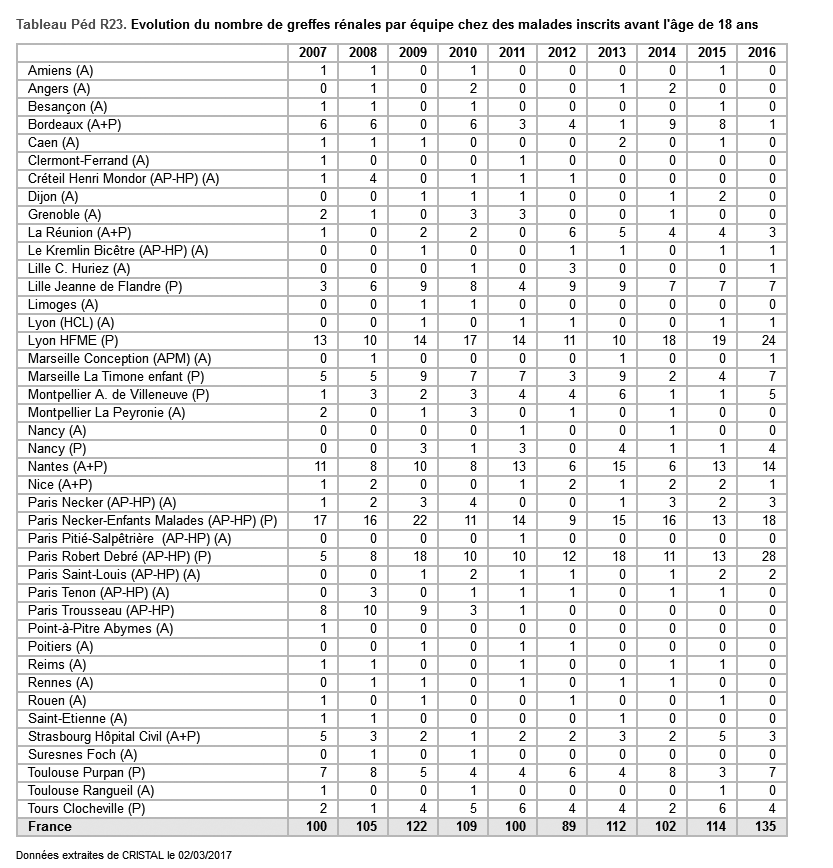 Tableau Péd R23. Evolution du nombre de greffes rénales par équipe chez des malades inscrits avant l'âge de 18 ans

| | 2007 | 2008 | 2009 | 2010 | 2011 | 2012 | 2013 | 2014 | 2015 | 2016 |
|---|---|---|---|---|---|---|---|---|---|---|
| Amiens (A) | 1 | 1 | 0 | 1 | 0 | 0 | 0 | 0 | 1 | 0 |
| Angers (A) | 0 | 1 | 0 | 2 | 0 | 0 | 1 | 2 | 0 | 0 |
| Besançon (A) | 1 | 1 | 0 | 1 | 0 | 0 | 0 | 0 | 1 | 0 |
| Bordeaux (A+P) | 6 | 6 | 0 | 6 | 3 | 4 | 1 | 9 | 8 | 1 |
| Caen (A) | 1 | 1 | 1 | 0 | 0 | 0 | 2 | 0 | 1 | 0 |
| Clermont-Ferrand (A) | 1 | 0 | 0 | 0 | 1 | 0 | 0 | 0 | 0 | 0 |
| Créteil Henri Mondor (AP-HP) (A) | 1 | 4 | 0 | 1 | 1 | 1 | 0 | 0 | 0 | 0 |
| Dijon (A) | 0 | 0 | 1 | 1 | 1 | 0 | 0 | 1 | 2 | 0 |
| Grenoble (A) | 2 | 1 | 0 | 3 | 3 | 0 | 0 | 1 | 0 | 0 |
| La Réunion (A+P) | 1 | 0 | 2 | 2 | 0 | 6 | 5 | 4 | 4 | 3 |
| Le Kremlin Bicêtre (AP-HP) (A) | 0 | 0 | 1 | 0 | 0 | 1 | 1 | 0 | 1 | 1 |
| Lille C. Huriez (A) | 0 | 0 | 0 | 1 | 0 | 3 | 0 | 0 | 0 | 1 |
| Lille Jeanne de Flandre (P) | 3 | 6 | 9 | 8 | 4 | 9 | 9 | 7 | 7 | 7 |
| Limoges (A) | 0 | 0 | 1 | 1 | 0 | 0 | 0 | 0 | 0 | 0 |
| Lyon (HCL) (A) | 0 | 0 | 1 | 0 | 1 | 1 | 0 | 0 | 1 | 1 |
| Lyon HFME (P) | 13 | 10 | 14 | 17 | 14 | 11 | 10 | 18 | 19 | 24 |
| Marseille Conception (APM) (A) | 0 | 1 | 0 | 0 | 0 | 0 | 1 | 0 | 0 | 1 |
| Marseille La Timone enfant (P) | 5 | 5 | 9 | 7 | 7 | 3 | 9 | 2 | 4 | 7 |
| Montpellier A. de Villeneuve (P) | 1 | 3 | 2 | 3 | 4 | 4 | 6 | 1 | 1 | 5 |
| Montpellier La Peyronie (A) | 2 | 0 | 1 | 3 | 0 | 1 | 0 | 1 | 0 | 0 |
| Nancy (A) | 0 | 0 | 0 | 0 | 1 | 0 | 0 | 1 | 0 | 0 |
| Nancy (P) | 0 | 0 | 3 | 1 | 3 | 0 | 4 | 1 | 1 | 4 |
| Nantes (A+P) | 11 | 8 | 10 | 8 | 13 | 6 | 15 | 6 | 13 | 14 |
| Nice (A+P) | 1 | 2 | 0 | 0 | 1 | 2 | 1 | 2 | 2 | 1 |
| Paris Necker (AP-HP) (A) | 1 | 2 | 3 | 4 | 0 | 0 | 1 | 3 | 2 | 3 |
| Paris Necker-Enfants Malades (AP-HP) (P) | 17 | 16 | 22 | 11 | 14 | 9 | 15 | 16 | 13 | 18 |
| Paris Pitié-Salpêtrière (AP-HP) (A) | 0 | 0 | 0 | 0 | 1 | 0 | 0 | 0 | 0 | 0 |
| Paris Robert Debré (AP-HP) (P) | 5 | 8 | 18 | 10 | 10 | 12 | 18 | 11 | 13 | 28 |
| Paris Saint-Louis (AP-HP) (A) | 0 | 0 | 1 | 2 | 1 | 1 | 0 | 1 | 2 | 2 |
| Paris Tenon (AP-HP) (A) | 0 | 3 | 0 | 1 | 1 | 1 | 0 | 1 | 1 | 0 |
| Paris Trousseau (AP-HP) | 8 | 10 | 9 | 3 | 1 | 0 | 0 | 0 | 0 | 0 |
| Point-à-Pitre Abymes (A) | 1 | 0 | 0 | 0 | 0 | 0 | 0 | 0 | 0 | 0 |
| Poitiers (A) | 0 | 0 | 1 | 0 | 1 | 1 | 0 | 0 | 0 | 0 |
| Reims (A) | 1 | 1 | 0 | 0 | 1 | 0 | 0 | 1 | 1 | 0 |
| Rennes (A) | 0 | 1 | 1 | 0 | 1 | 0 | 1 | 1 | 0 | 0 |
| Rouen (A) | 1 | 0 | 1 | 0 | 0 | 1 | 0 | 0 | 1 | 0 |
| Saint-Etienne (A) | 1 | 1 | 0 | 0 | 0 | 0 | 1 | 0 | 0 | 0 |
| Strasbourg Hôpital Civil (A+P) | 5 | 3 | 2 | 1 | 2 | 2 | 3 | 2 | 5 | 3 |
| Suresnes Foch (A) | 0 | 1 | 0 | 1 | 0 | 0 | 0 | 0 | 0 | 0 |
| Toulouse Purpan (P) | 7 | 8 | 5 | 4 | 4 | 6 | 4 | 8 | 3 | 7 |
| Toulouse Rangueil (A) | 1 | 0 | 0 | 1 | 0 | 0 | 0 | 0 | 1 | 0 |
| Tours Clocheville (P) | 2 | 1 | 4 | 5 | 6 | 4 | 4 | 2 | 6 | 4 |
| France | 100 | 105 | 122 | 109 | 100 | 89 | 112 | 102 | 114 | 135 |

Données extraites de CRISTAL le 02/03/2017